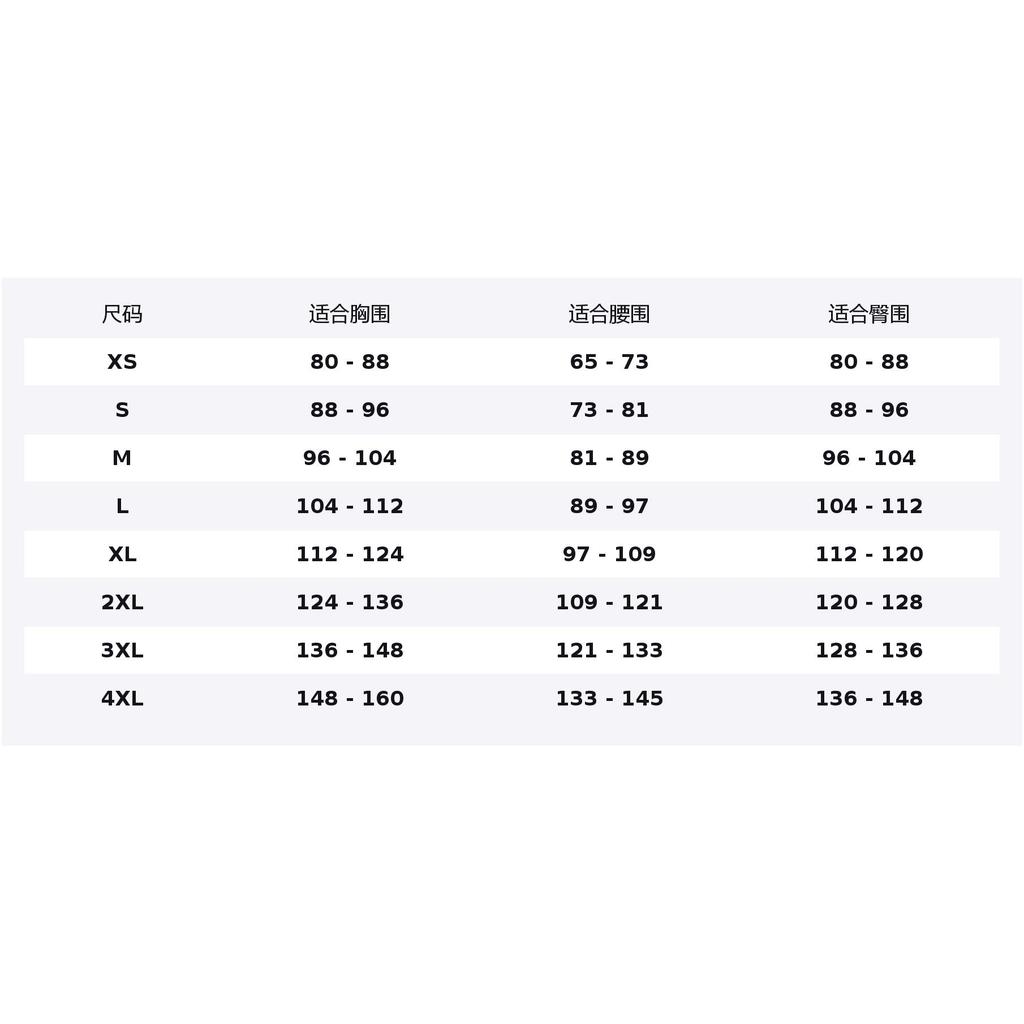 | 尺码 | 适合胸围 | 适合腰围 | 适合臀围 |
|---|---|---|---|
| XS | 80 - 88 | 65 - 73 | 80 - 88 |
| S | 88 - 96 | 73 - 81 | 88 - 96 |
| M | 96 - 104 | 81 - 89 | 96 - 104 |
| L | 104 - 112 | 89 - 97 | 104 - 112 |
| XL | 112 - 124 | 97 - 109 | 112 - 120 |
| 2XL | 124 - 136 | 109 - 121 | 120 - 128 |
| 3XL | 136 - 148 | 121 - 133 | 128 - 136 |
| 4XL | 148 - 160 | 133 - 145 | 136 - 148 |